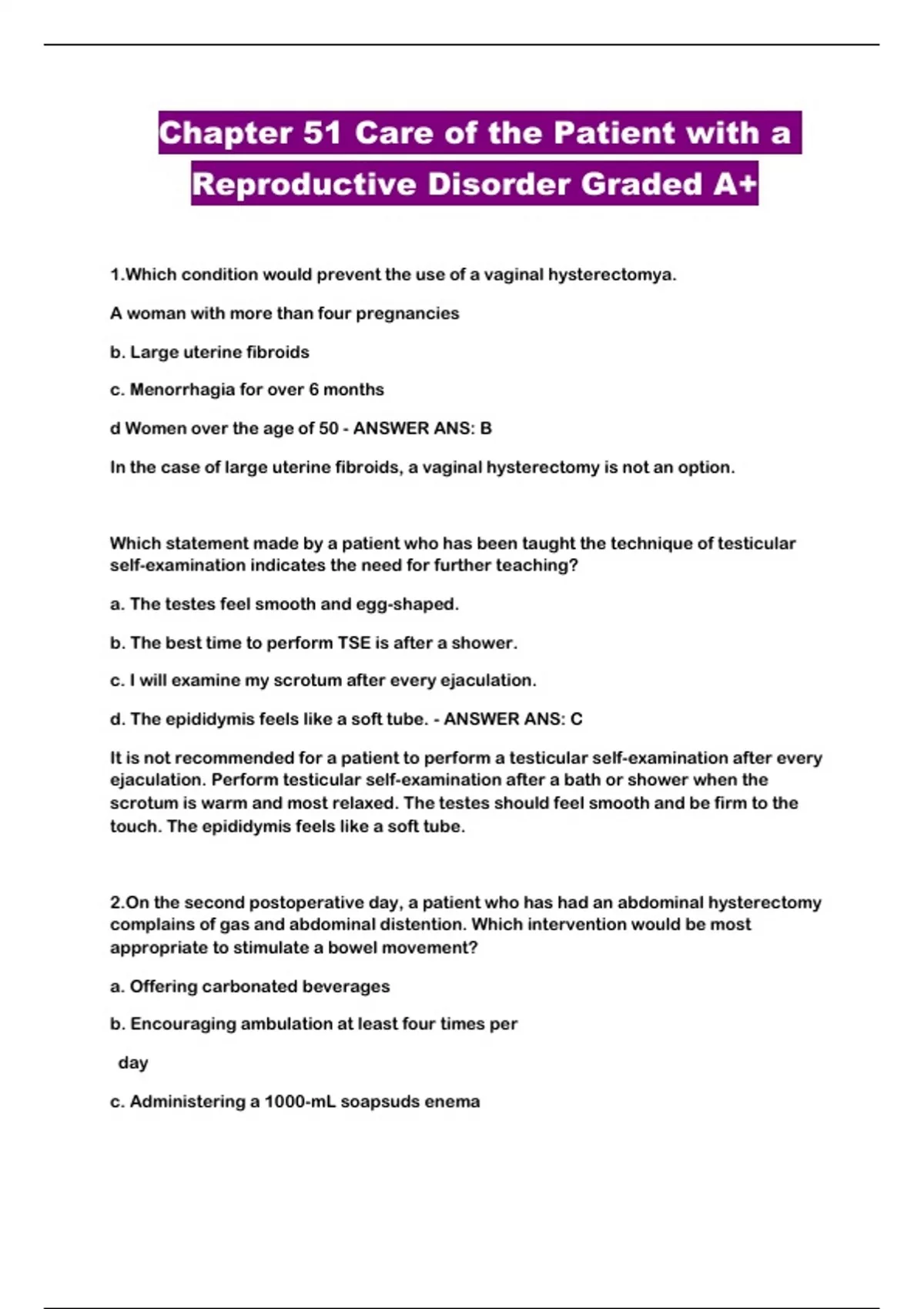 Chapter 51 Care of the Patient with a Reproductive Disorder Graded A+

1.Which condition would prevent the use of a vaginal hysterectomya.

A woman with more than four pregnancies

b. Large uterine fibroids

c. Menorrhagia for over 6 months

d Women over the age of 50 - ANSWER ANS: B

In the case of large uterine fibroids, a vaginal hysterectomy is not an option.

Which statement made by a patient who has been taught the technique of testicular self-examination indicates the need for further teaching?

a. The testes feel smooth and egg-shaped.

b. The best time to perform TSE is after a shower.

c. I will examine my scrotum after every ejaculation.

d. The epididymis feels like a soft tube. - ANSWER ANS: C

It is not recommended for a patient to perform a testicular self-examination after every ejaculation. Perform testicular self-examination after a bath or shower when the scrotum is warm and most relaxed. The testes should feel smooth and be firm to the touch. The epididymis feels like a soft tube.

2.On the second postoperative day, a patient who has had an abdominal hysterectomy complains of gas and abdominal distention. Which intervention would be most appropriate to stimulate a bowel movement?

a. Offering carbonated beverages

b. Encouraging ambulation at least four times per

day

c. Administering a 1000-mL soapsuds enema